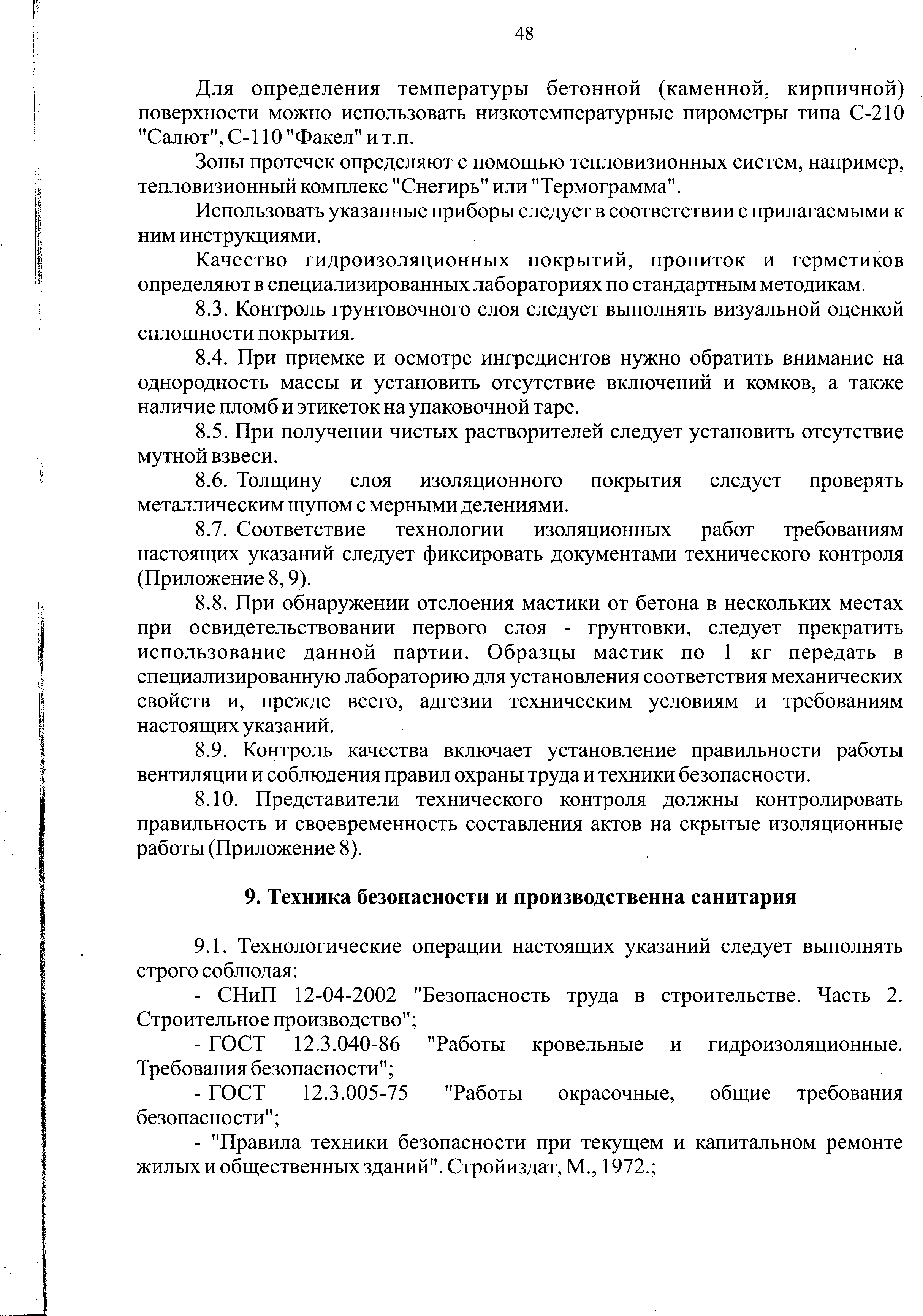 48

Для определения температуры бетонной (каменной, кирпичной) поверхности можно использовать низкотемпературные пирометры типа С-210 "Салют", С-110 "Факел" и т.п.

Зоны протечек определяют с помощью тепловизионных систем, например, тепловизионный комплекс "Снегирь" или "Термограмма".

Использовать указанные приборы следует в соответствии с прилагаемыми к ним инструкциями.

Качество гидроизоляционных покрытий, пропиток и герметиков определяют в специализированных лабораториях по стандартным методикам.

8.3. Контроль грунтовочного слоя следует выполнять визуальной оценкой сплошности покрытия.

8.4. При приемке и осмотре ингредиентов нужно обратить внимание на однородность массы и установить отсутствие включений и комков, а также наличие пломб и этикеток на упаковочной таре.

8.5. При получении чистых растворителей следует установить отсутствие мутной взвеси.

8.6. Толщину слоя изоляционного покрытия следует проверять металлическим щупом с мерными делениями.

8.7. Соответствие технологии изоляционных работ требованиям настоящих указаний следует фиксировать документами технического контроля (Приложение 8, 9).

8.8. При обнаружении отслоения мастики от бетона в нескольких местах при освидетельствовании первого слоя - грунтовки, следует прекратить использование данной партии. Образцы мастик по 1 кг передать в специализированную лабораторию для установления соответствия механических свойств и, прежде всего, адгезии техническим условиям и требованиям настоящих указаний.

8.9. Контроль качества включает установление правильности работы вентиляции и соблюдения правил охраны труда и техники безопасности.

8.10. Представители технического контроля должны контролировать правильность и своевременность составления актов на скрытые изоляционные работы (Приложение 8).

9. Техника безопасности и производственна санитария

9.1. Технологические операции настоящих указаний следует выполнять строго соблюдая:

- СНиП 12-04-2002 "Безопасность труда в строительстве. Часть 2. Строительное производство";

- ГОСТ 12.3.040-86 "Работы кровельные и гидроизоляционные. Требования безопасности";

- ГОСТ 12.3.005-75 "Работы окрасочные, общие требования безопасности";

- "Правила техники безопасности при текущем и капитальном ремонте жилых и общественных зданий". Стройиздат, М., 1972.;